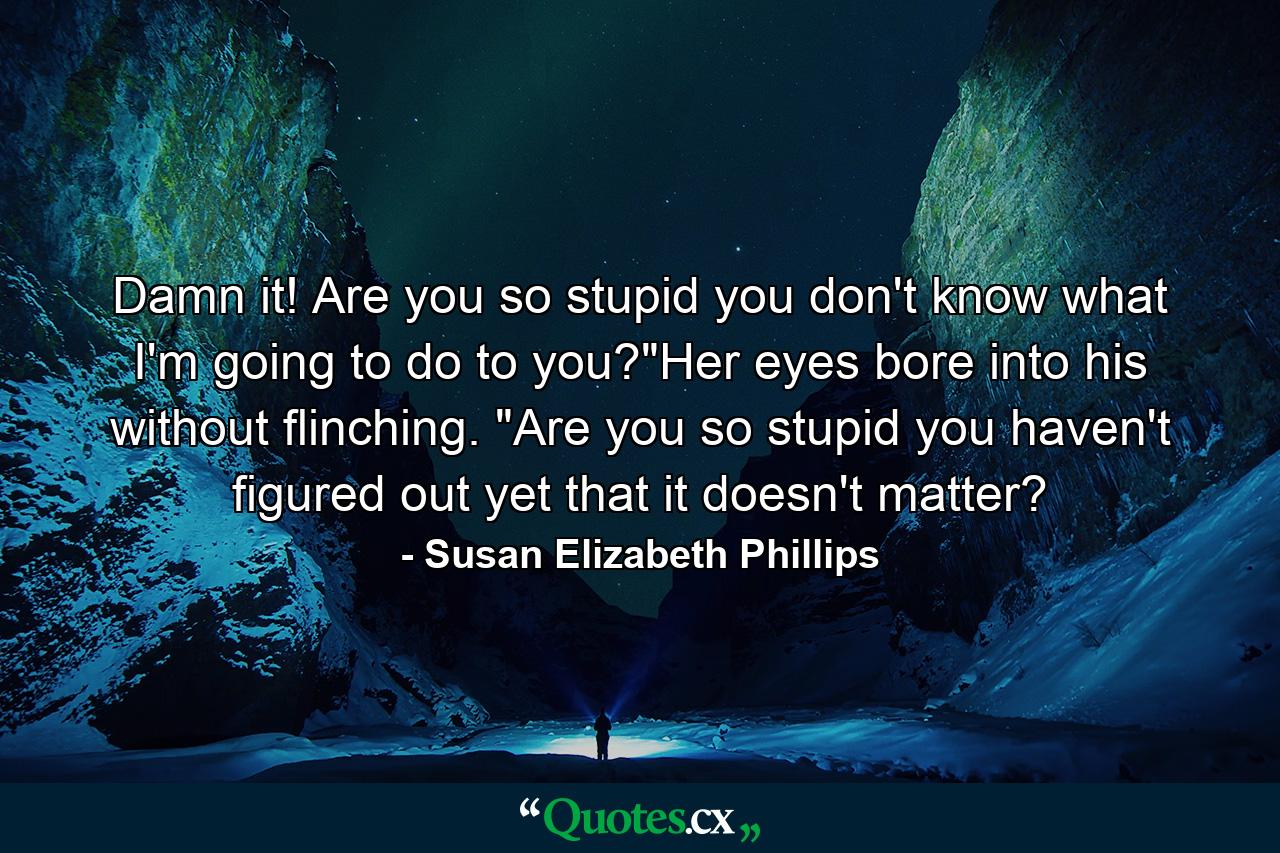 Damn it! Are you so stupid you don't know what I'm going to do to you?"Her eyes bore into his without flinching. "Are you so stupid you haven't figured out yet that it doesn't matter?

- Susan Elizabeth Phillips

“Quotes.cx„